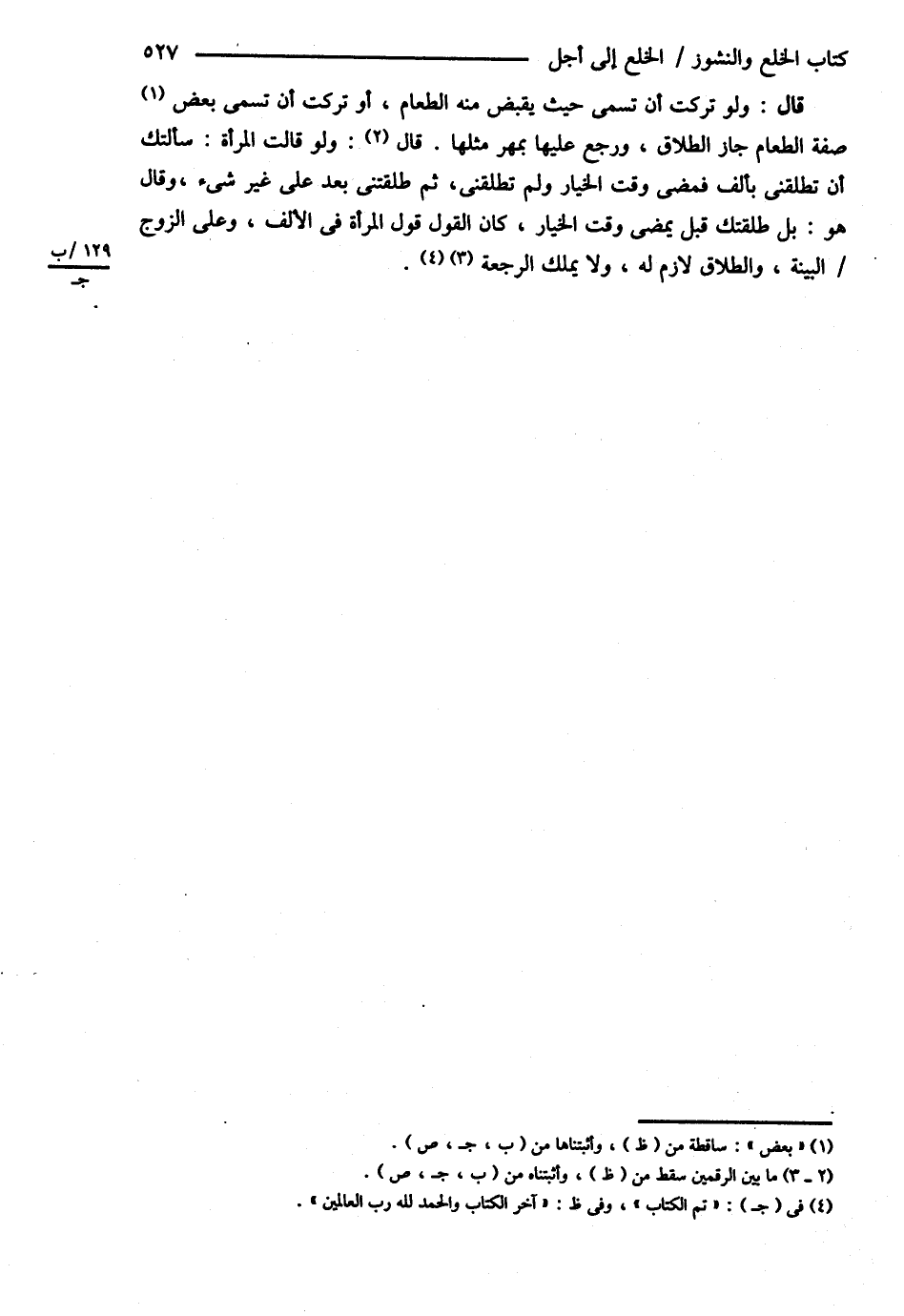 كتاب الخلع والنشوز / الخلع إلى أجل ٥٢٧

قال : ولو تركت أن تسمى حيث يقبض منه الطعام ، أو تركت أن تسمى بعض $^{(١)}$ صفة الطعام جاز الطلاق ، ورجع عليها بمهر مثلها . قال $^{(٢)}$ : ولو قالت المرأة : سألتك أن تطلقنى بألف فمضى وقت الخيار ولم تطلقنى، ثم طلقتنى بعد على غير شىء ،وقال هو : بل طلقتك قبل يمضى وقت الخيار ، كان القول قول المرأة فى الألف ، وعلى الزوج / البينة ، والطلاق لازم له ، ولا يملك الرجعة $^{(٣)}$ $^{(٤)}$ .

١٢٩ / ب
جـ

(١) « بعض » : ساقطة من ( ظ ) ، وأثبتناها من ( ب ، جـ ، ص ) .
(٢ ـ ٣) ما بين الرقمين سقط من ( ظ ) ، وأثبتناه من ( ب ، جـ ، ص ) .
(٤) فى ( جـ ) : « تم الكتاب » ، وفى ظ : « آخر الكتاب والحمد لله رب العالمين » .